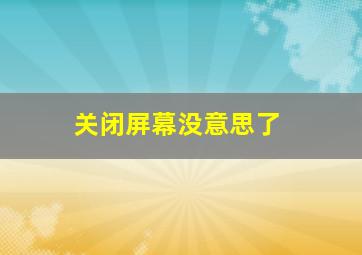 关闭屏幕没意思了